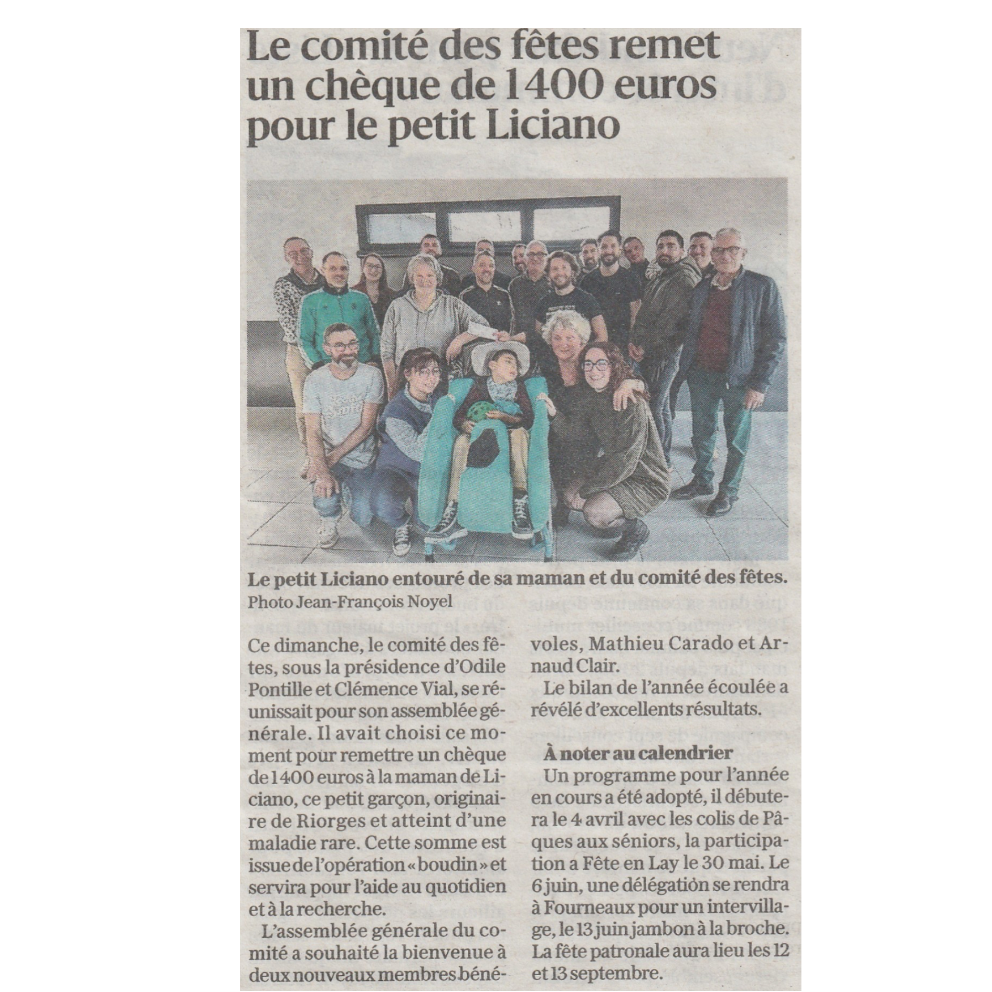 Le comité des fêtes remet un chèque de 1400 euros pour le petit Liciano

Le petit Liciano entouré de sa maman et du comité des fêtes. Photo Jean-François Noyel

Ce dimanche, le comité des fêtes, sous la présidence d'Odile Pontille et Clémence Vial, se réunissait pour son assemblée générale. Il avait choisi ce moment pour remettre un chèque de 1400 euros à la maman de Liciano, ce petit garçon, originaire de Riorges et atteint d'une maladie rare. Cette somme est issue de l'opération « boudin » et servira pour l'aide au quotidien et à la recherche.

L'assemblée générale du comité a souhaité la bienvenue à deux nouveaux membres bénévoles, Mathieu Carado et Arnaud Clair.

Le bilan de l'année écoulée a révélé d'excellents résultats.

À noter au calendrier

Un programme pour l'année en cours a été adopté, il débutera le 4 avril avec les colis de Pâques aux séniors, la participation a Fête en Lay le 30 mai. Le 6 juin, une délégation se rendra à Fourneaux pour un intervillage, le 13 juin jambon à la broche. La fête patronale aura lieu les 12 et 13 septembre.